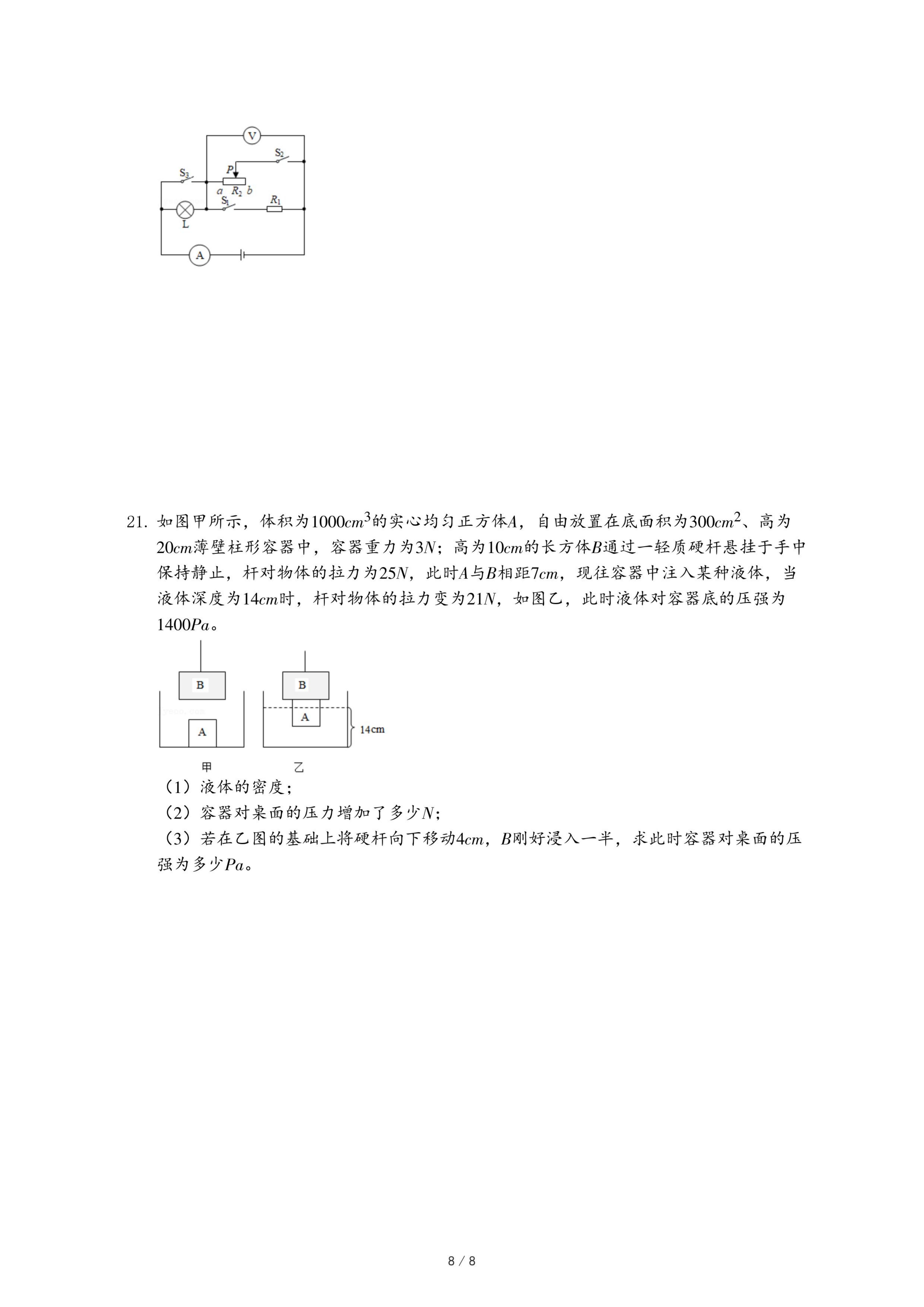 V

$S_2$

$S_3$

P

a $R_2$ b

$S_1$

$R_1$

L

A

21. 如图甲所示，体积为$1000cm^3$的实心均匀正方体$A$，自由放置在底面积为$300cm^2$、高为$20cm$薄壁柱形容器中，容器重力为$3N$；高为$10cm$的长方体$B$通过一轻质硬杆悬挂于手中保持静止，杆对物体的拉力为$25N$，此时$A$与$B$相距$7cm$，现往容器中注入某种液体，当液体深度为$14cm$时，杆对物体的拉力变为$21N$，如图乙，此时液体对容器底的压强为$1400Pa$。

B

A

B

A

14cm

甲

乙

（1）液体的密度；

（2）容器对桌面的压力增加了多少$N$；

（3）若在乙图的基础上将硬杆向下移动$4cm$，$B$刚好浸入一半，求此时容器对桌面的压强为多少$Pa$。

8 / 8